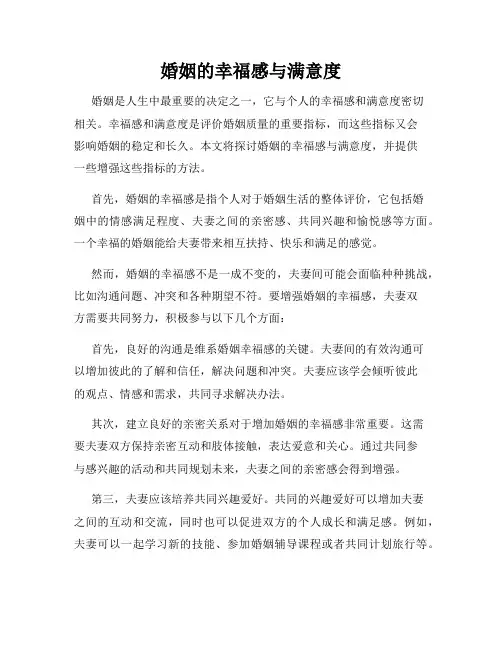 婚姻的幸福感与满意度

婚姻是人生中最重要的决定之一，它与个人的幸福感和满意度密切相关。幸福感和满意度是评价婚姻质量的重要指标，而这些指标又会影响婚姻的稳定和长久。本文将探讨婚姻的幸福感与满意度，并提供一些增强这些指标的方法。

首先，婚姻的幸福感是指个人对于婚姻生活的整体评价，它包括婚姻中的情感满足程度、夫妻之间的亲密感、共同兴趣和愉悦感等方面。一个幸福的婚姻能给夫妻带来相互扶持、快乐和满足的感觉。

然而，婚姻的幸福感不是一成不变的，夫妻间可能会面临种种挑战，比如沟通问题、冲突和各种期望不符。要增强婚姻的幸福感，夫妻双方需要共同努力，积极参与以下几个方面：

首先，良好的沟通是维系婚姻幸福感的关键。夫妻间的有效沟通可以增加彼此的了解和信任，解决问题和冲突。夫妻应该学会倾听彼此的观点、情感和需求，共同寻求解决办法。

其次，建立良好的亲密关系对于增加婚姻的幸福感非常重要。这需要夫妻双方保持亲密互动和肢体接触，表达爱意和关心。通过共同参与感兴趣的活动和共同规划未来，夫妻之间的亲密感会得到增强。

第三，夫妻应该培养共同兴趣爱好。共同的兴趣爱好可以增加夫妻之间的互动和交流，同时也可以促进双方的个人成长和满足感。例如，夫妻可以一起学习新的技能、参加婚姻辅导课程或者共同计划旅行等。